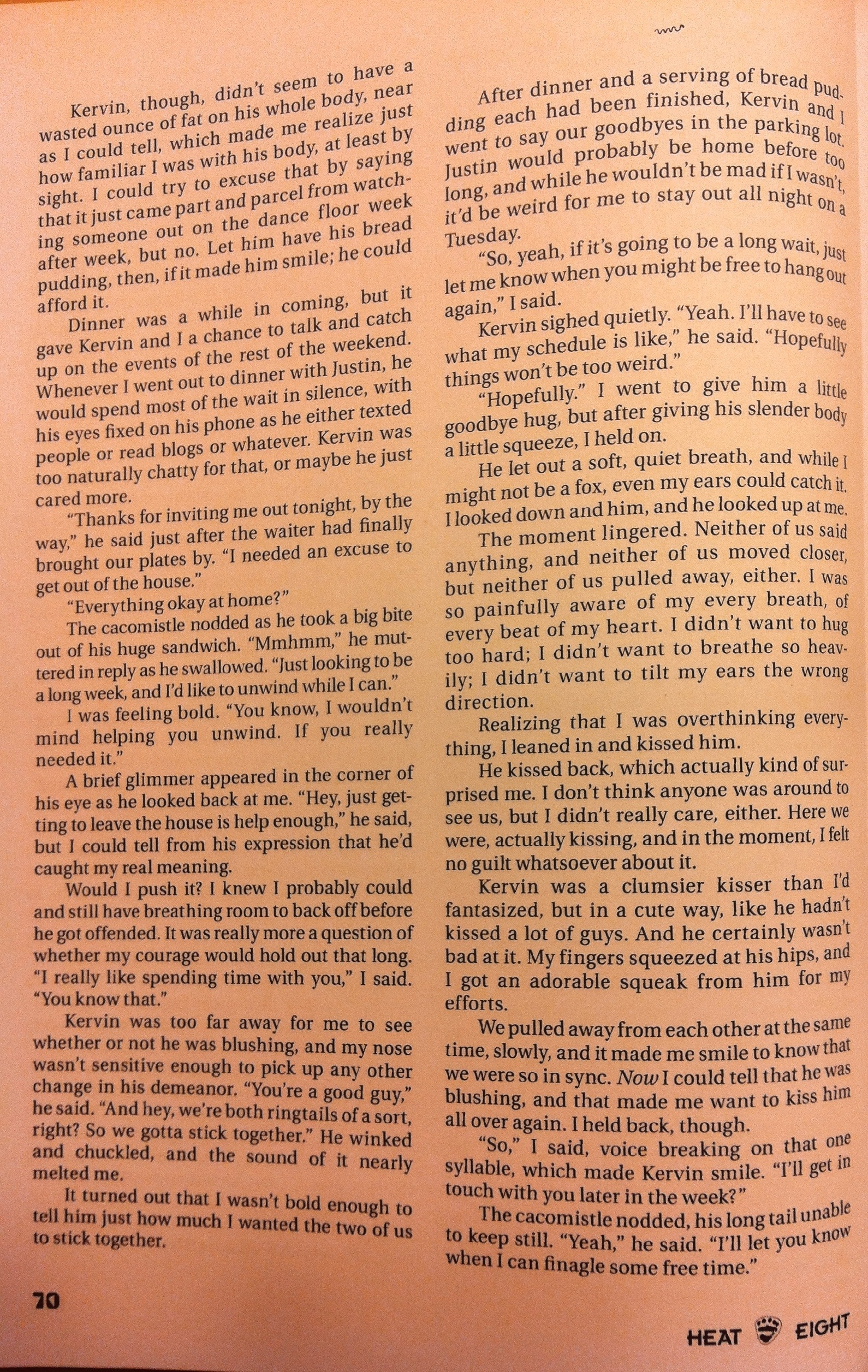 Kervin, though, didn't seem to have a wasted ounce of fat on his whole body, near as I could tell, which made me realize just how familiar I was with his body, at least by sight. I could try to excuse that by saying that it just came part and parcel from watching someone out on the dance floor week after week, but no. Let him have his bread pudding, then, if it made him smile; he could afford it.

Dinner was a while in coming, but it gave Kervin and I a chance to talk and catch up on the events of the rest of the weekend. Whenever I went out to dinner with Justin, he would spend most of the wait in silence, with his eyes fixed on his phone as he either texted people or read blogs or whatever. Kervin was too naturally chatty for that, or maybe he just cared more.

"Thanks for inviting me out tonight, by the way," he said just after the waiter had finally brought our plates by. "I needed an excuse to get out of the house."

"Everything okay at home?"

The cacomistle nodded as he took a big bite out of his huge sandwich. "Mmhmm," he muttered in reply as he swallowed. "Just looking to be a long week, and I'd like to unwind while I can."

I was feeling bold. "You know, I wouldn't mind helping you unwind. If you really needed it."

A brief glimmer appeared in the corner of his eye as he looked back at me. "Hey, just getting to leave the house is help enough," he said, but I could tell from his expression that he'd caught my real meaning.

Would I push it? I knew I probably could and still have breathing room to back off before he got offended. It was really more a question of whether my courage would hold out that long. "I really like spending time with you," I said. "You know that."

Kervin was too far away for me to see whether or not he was blushing, and my nose wasn't sensitive enough to pick up any other change in his demeanor. "You're a good guy," he said. "And hey, we're both ringtails of a sort, right? So we gotta stick together." He winked and chuckled, and the sound of it nearly melted me.

It turned out that I wasn't bold enough to tell him just how much I wanted the two of us to stick together.

After dinner and a serving of bread pudding each had been finished, Kervin and I went to say our goodbyes in the parking lot. Justin would probably be home before too long, and while he wouldn't be mad if I wasn't, it'd be weird for me to stay out all night on a Tuesday.

"So, yeah, if it's going to be a long wait, just let me know when you might be free to hang out again," I said.

Kervin sighed quietly. "Yeah. I'll have to see what my schedule is like," he said. "Hopefully things won't be too weird."

"Hopefully." I went to give him a little goodbye hug, but after giving his slender body a little squeeze, I held on.

He let out a soft, quiet breath, and while I might not be a fox, even my ears could catch it. I looked down and him, and he looked up at me.

The moment lingered. Neither of us said anything, and neither of us moved closer, but neither of us pulled away, either. I was so painfully aware of my every breath, of every beat of my heart. I didn't want to hug too hard; I didn't want to breathe so heavily; I didn't want to tilt my ears the wrong direction.

Realizing that I was overthinking everything, I leaned in and kissed him.

He kissed back, which actually kind of surprised me. I don't think anyone was around to see us, but I didn't really care, either. Here we were, actually kissing, and in the moment, I felt no guilt whatsoever about it.

Kervin was a clumsier kisser than I'd fantasized, but in a cute way, like he hadn't kissed a lot of guys. And he certainly wasn't bad at it. My fingers squeezed at his hips, and I got an adorable squeak from him for my efforts.

We pulled away from each other at the same time, slowly, and it made me smile to know that we were so in sync. Now I could tell that he was blushing, and that made me want to kiss him all over again. I held back, though.

"So," I said, voice breaking on that one syllable, which made Kervin smile. "I'll get in touch with you later in the week?"

The cacomistle nodded, his long tail unable to keep still. "Yeah," he said. "I'll let you know when I can finagle some free time."

70

HEAT EIGHT